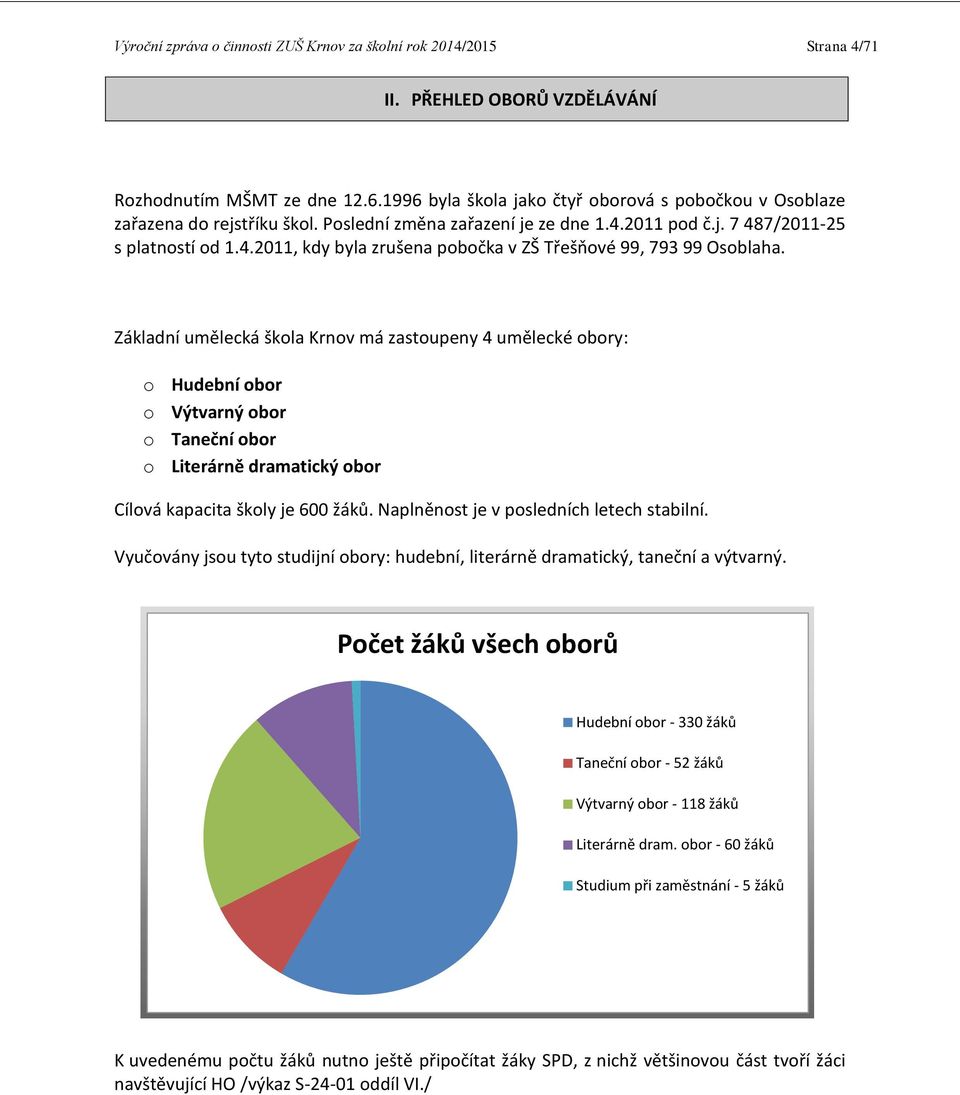 Výroční zpráva o činnosti ZUŠ Krnov za školní rok 2014/2015 Strana 4/71

II. PŘEHLED OBORŮ VZDĚLÁVÁNÍ

Rozhodnutím MŠMT ze dne 12.6.1996 byla škola jako čtyř oborová s pobočkou v Osoblaze zařazena do rejstříku škol. Poslední změna zařazení je ze dne 1.4.2011 pod č.j. 7 487/2011-25 s platností od 1.4.2011, kdy byla zrušena pobočka v ZŠ Třešňové 99, 793 99 Osoblaha.

Základní umělecká škola Krnov má zastoupeny 4 umělecké obory:

o Hudební obor
o Výtvarný obor
o Taneční obor
o Literárně dramatický obor

Cílová kapacita školy je 600 žáků. Naplněnost je v posledních letech stabilní.

Vyučovány jsou tyto studijní obory: hudební, literárně dramatický, taneční a výtvarný.

Počet žáků všech oborů

Hudební obor - 330 žáků
Taneční obor - 52 žáků
Výtvarný obor - 118 žáků
Literárně dram. obor - 60 žáků
Studium při zaměstnání - 5 žáků

K uvedenému počtu žáků nutno ještě připočítat žáky SPD, z nichž většinovou část tvoří žáci navštěvující HO /výkaz S-24-01 oddíl VI./